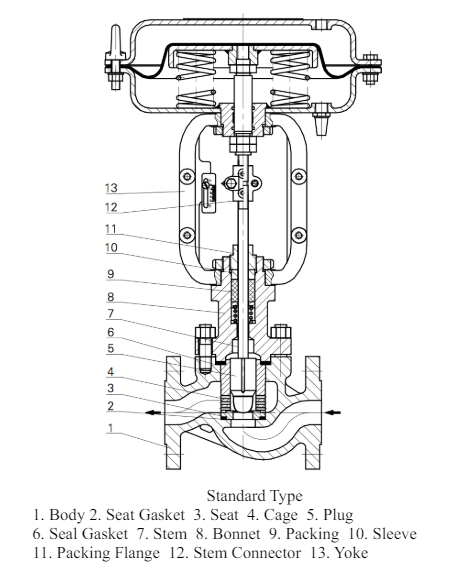 13
12
11
10
9
8
7
6
5
4
3
2
1

Standard Type
1. Body 2. Seat Gasket 3. Seat 4. Cage 5. Plug
6. Seal Gasket 7. Stem 8. Bonnet 9. Packing 10. Sleeve
11. Packing Flange 12. Stem Connector 13. Yoke